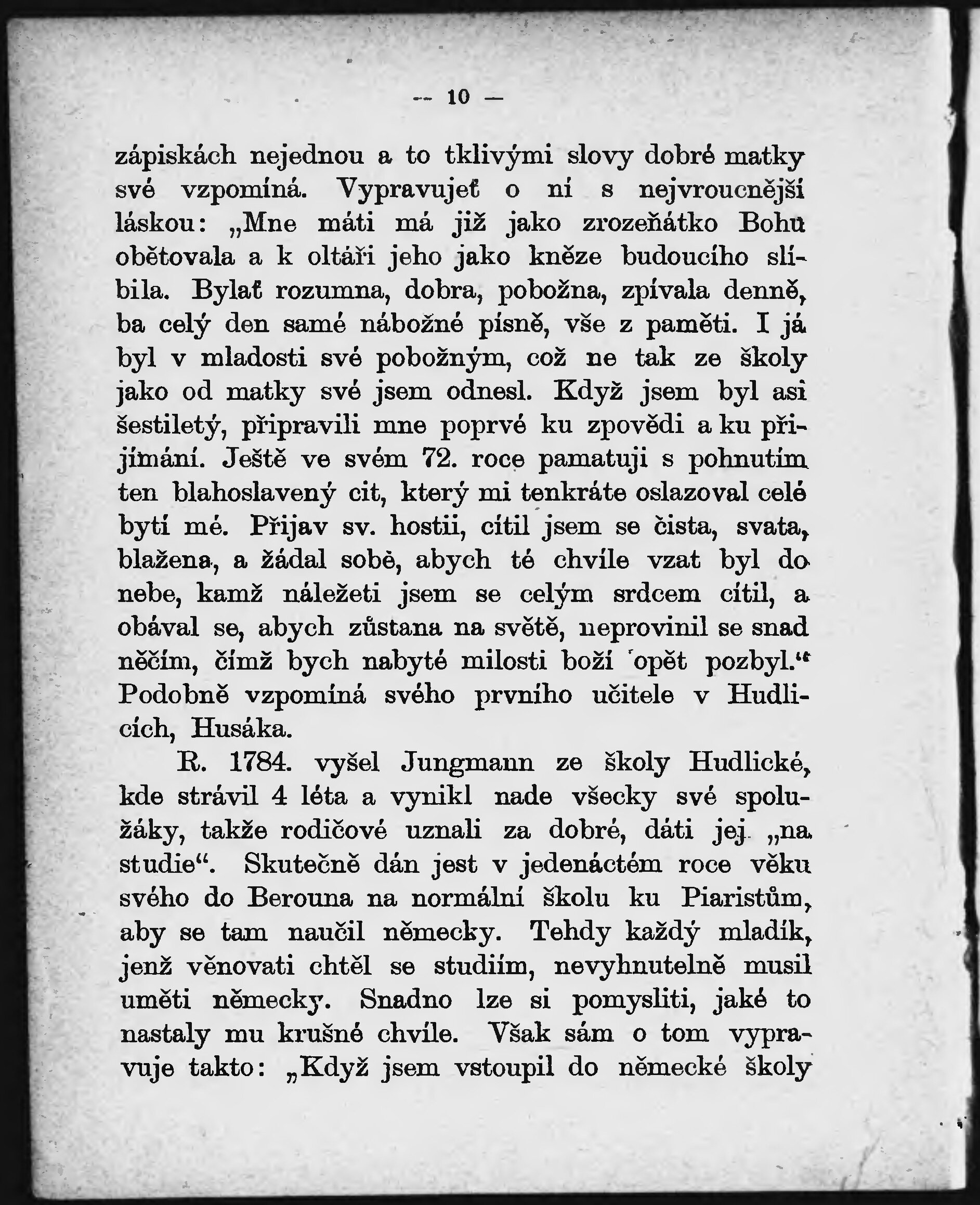 — 10 —

zápiskách nejednou a to tklivými slovy dobré matky své vzpomíná. Vypravujeť o ní s nejvroucnější láskou: „Mne máti má již jako zrozeňátko Bohu obětovala a k oltáři jeho jako kněze budoucího slíbila. Bylať rozumna, dobra, pobožna, zpívala denně, ba celý den samé nábožné písně, vše z paměti. I já byl v mladosti své pobožným, což ne tak ze školy jako od matky své jsem odnesl. Když jsem byl asi šestiletý, připravili mne poprvé ku zpovědi a ku přijímání. Ještě ve svém 72. roce pamatuji s pohnutím ten blahoslavený cit, který mi tenkráte oslazoval celé bytí mé. Přijav sv. hostii, cítil jsem se čista, svata, blažena, a žádal sobě, abych té chvíle vzat byl do nebe, kamž náležeti jsem se celým srdcem cítil, a obával se, abych zůstana na světě, neprovinil se snad něčím, čímž bych nabyté milosti boží opět pozbyl.“ Podobně vzpomíná svého prvního učitele v Hudlicích, Husáka.

R. 1784. vyšel Jungmann ze školy Hudlické, kde strávil 4 léta a vynikl nade všecky své spolužáky, takže rodičové uznali za dobré, dáti jej „na studie“. Skutečně dán jest v jedenáctém roce věku svého do Berouna na normální školu ku Piaristům, aby se tam naučil německy. Tehdy každý mladík, jenž věnovati chtěl se studiím, nevyhnutelně musil uměti německy. Snadno lze si pomysliti, jaké to nastaly mu krušné chvíle. Však sám o tom vypravuje takto: „Když jsem vstoupil do německé školy